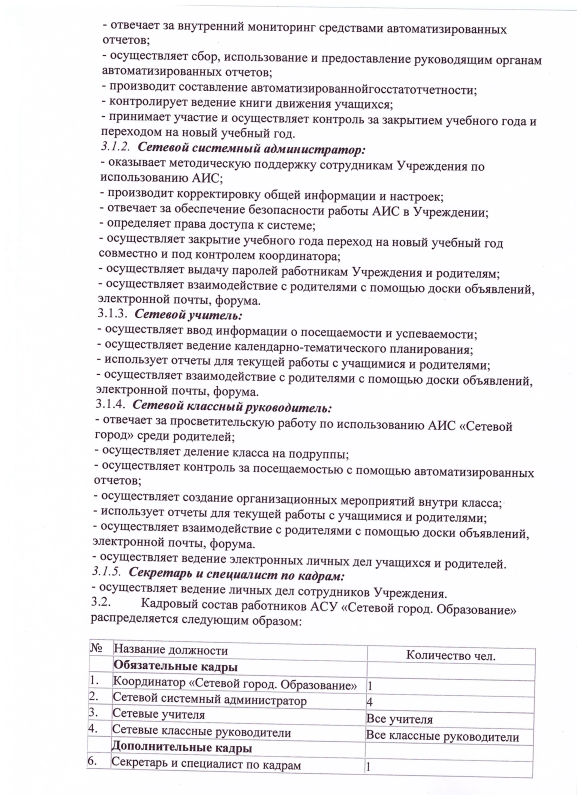 - отвечает за внутренний мониторинг средствами автоматизированных отчетов;
- осуществляет сбор, использование и предоставление руководящим органам автоматизированных отчетов;
- производит составление автоматизированнойгосстатотчетности;
- контролирует ведение книги движения учащихся;
- принимает участие и осуществляет контроль за закрытием учебного года и переходом на новый учебный год.
3.1.2. Сетевой системный администратор:
- оказывает методическую поддержку сотрудникам Учреждения по использованию АИС;
- производит корректировку общей информации и настроек;
- отвечает за обеспечение безопасности работы АИС в Учреждении;
- определяет права доступа к системе;
- осуществляет закрытие учебного года переход на новый учебный год совместно и под контролем координатора;
- осуществляет выдачу паролей работникам Учреждения и родителям;
- осуществляет взаимодействие с родителями с помощью доски объявлений, электронной почты, форума.
3.1.3. Сетевой учитель:
- осуществляет ввод информации о посещаемости и успеваемости;
- осуществляет ведение календарно-тематического планирования;
- использует отчеты для текущей работы с учащимися и родителями;
- осуществляет взаимодействие с родителями с помощью доски объявлений, электронной почты, форума.
3.1.4. Сетевой классный руководитель:
- отвечает за просветительскую работу по использованию АИС «Сетевой город» среди родителей;
- осуществляет деление класса на подгруппы;
- осуществляет контроль за посещаемостью с помощью автоматизированных отчетов;
- осуществляет создание организационных мероприятий внутри класса;
- использует отчеты для текущей работы с учащимися и родителями;
- осуществляет взаимодействие с родителями с помощью доски объявлений, электронной почты, форума.
- осуществляет ведение электронных личных дел учащихся и родителей.
3.1.5. Секретарь и специалист по кадрам:
- осуществляет ведение личных дел сотрудников Учреждения.
3.2. Кадровый состав работников АСУ «Сетевой город. Образование» распределяется следующим образом:

| № | Название должности | Количество чел. |
|---|---|---|
| | Обязательные кадры | |
| 1. | Координатор «Сетевой город. Образование» | 1 |
| 2. | Сетевой системный администратор | 4 |
| 3. | Сетевые учителя | Все учителя |
| 4. | Сетевые классные руководители | Все классные руководители |
| | Дополнительные кадры | |
| 6. | Секретарь и специалист по кадрам | 1 |